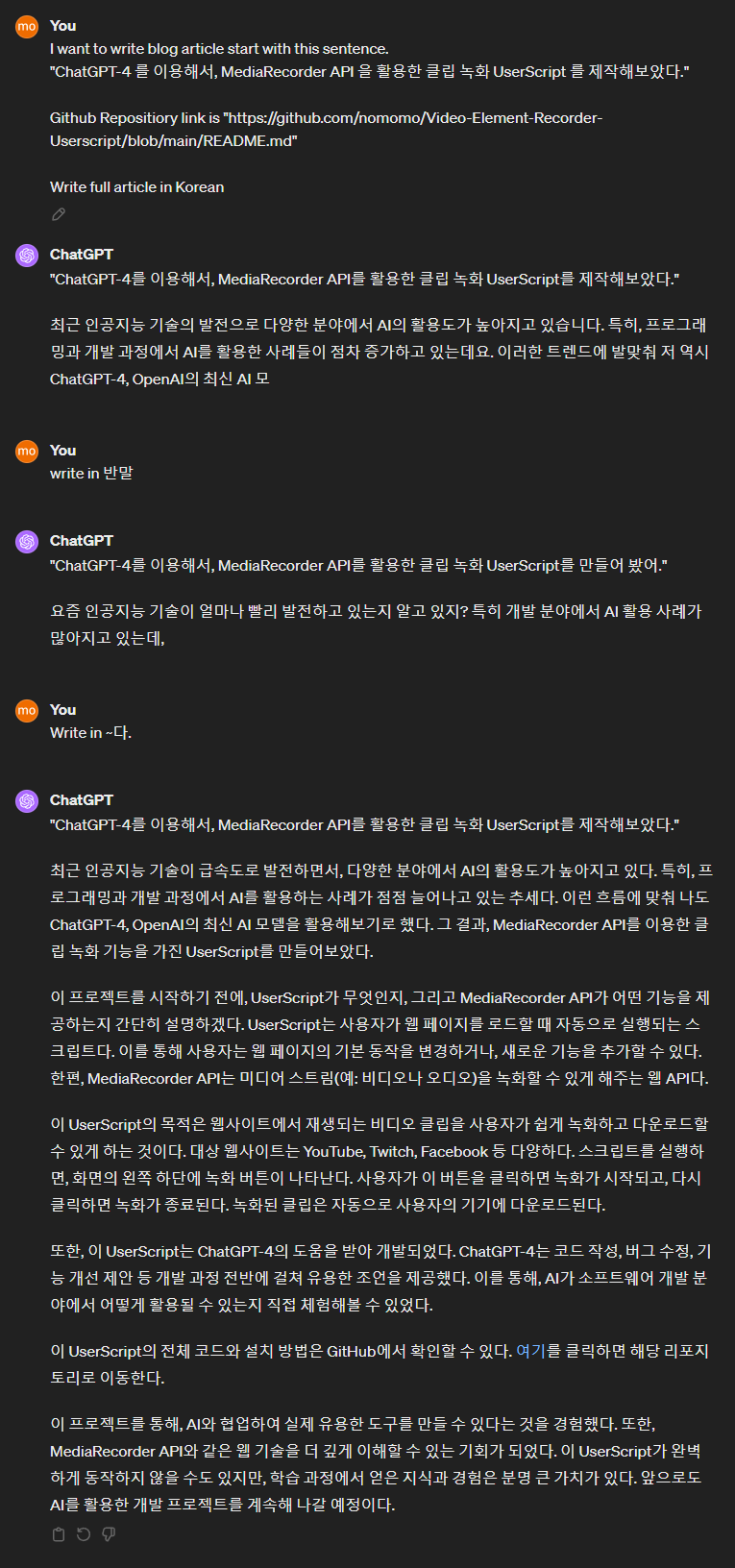 mo
You
I want to write blog article start with this sentence.
"ChatGPT-4 를 이용해서, MediaRecorder API 을 활용한 클립 녹화 UserScript 를 제작해보았다."

Github Repositiory link is "https://github.com/nomomo/Video-Element-Recorder-Userscript/blob/main/README.md"

Write full article in Korean

ChatGPT
"ChatGPT-4를 이용해서, MediaRecorder API를 활용한 클립 녹화 UserScript를 제작해보았다."

최근 인공지능 기술의 발전으로 다양한 분야에서 AI의 활용도가 높아지고 있습니다. 특히, 프로그래밍과 개발 과정에서 AI를 활용한 사례들이 점차 증가하고 있는데요. 이러한 트렌드에 발맞춰 저 역시 ChatGPT-4, OpenAI의 최신 AI 모

mo
You
write in 반말

ChatGPT
"ChatGPT-4를 이용해서, MediaRecorder API를 활용한 클립 녹화 UserScript를 만들어 봤어."

요즘 인공지능 기술이 얼마나 빨리 발전하고 있는지 알고 있지? 특히 개발 분야에서 AI 활용 사례가 많아지고 있는데,

mo
You
Write in ~다.

ChatGPT
"ChatGPT-4를 이용해서, MediaRecorder API를 활용한 클립 녹화 UserScript를 제작해보았다."

최근 인공지능 기술이 급속도로 발전하면서, 다양한 분야에서 AI의 활용도가 높아지고 있다. 특히, 프로그래밍과 개발 과정에서 AI를 활용하는 사례가 점점 늘어나고 있는 추세다. 이런 흐름에 맞춰 나도 ChatGPT-4, OpenAI의 최신 AI 모델을 활용해보기로 했다. 그 결과, MediaRecorder API를 이용한 클립 녹화 기능을 가진 UserScript를 만들어보았다.

이 프로젝트를 시작하기 전에, UserScript가 무엇인지, 그리고 MediaRecorder API가 어떤 기능을 제공하는지 간단히 설명하겠다. UserScript는 사용자가 웹 페이지를 로드할 때 자동으로 실행되는 스크립트다. 이를 통해 사용자는 웹 페이지의 기본 동작을 변경하거나, 새로운 기능을 추가할 수 있다. 한편, MediaRecorder API는 미디어 스트림(예: 비디오나 오디오)을 녹화할 수 있게 해주는 웹 API다.

이 UserScript의 목적은 웹사이트에서 재생되는 비디오 클립을 사용자가 쉽게 녹화하고 다운로드할 수 있게 하는 것이다. 대상 웹사이트는 YouTube, Twitch, Facebook 등 다양하다. 스크립트를 실행하면, 화면의 왼쪽 하단에 녹화 버튼이 나타난다. 사용자가 이 버튼을 클릭하면 녹화가 시작되고, 다시 클릭하면 녹화가 종료된다. 녹화된 클립은 자동으로 사용자의 기기에 다운로드된다.

또한, 이 UserScript는 ChatGPT-4의 도움을 받아 개발되었다. ChatGPT-4는 코드 작성, 버그 수정, 기능 개선 제안 등 개발 과정 전반에 걸쳐 유용한 조언을 제공했다. 이를 통해, AI가 소프트웨어 개발 분야에서 어떻게 활용될 수 있는지 직접 체험해볼 수 있었다.

이 UserScript의 전체 코드와 설치 방법은 GitHub에서 확인할 수 있다. 여기를 클릭하면 해당 리포지토리로 이동한다.

이 프로젝트를 통해, AI와 협업하여 실제 유용한 도구를 만들 수 있다는 것을 경험했다. 또한, MediaRecorder API와 같은 웹 기술을 더 깊게 이해할 수 있는 기회가 되었다. 이 UserScript가 완벽하게 동작하지 않을 수도 있지만, 학습 과정에서 얻은 지식과 경험은 분명 큰 가치가 있다. 앞으로도 AI를 활용한 개발 프로젝트를 계속해 나갈 예정이다.